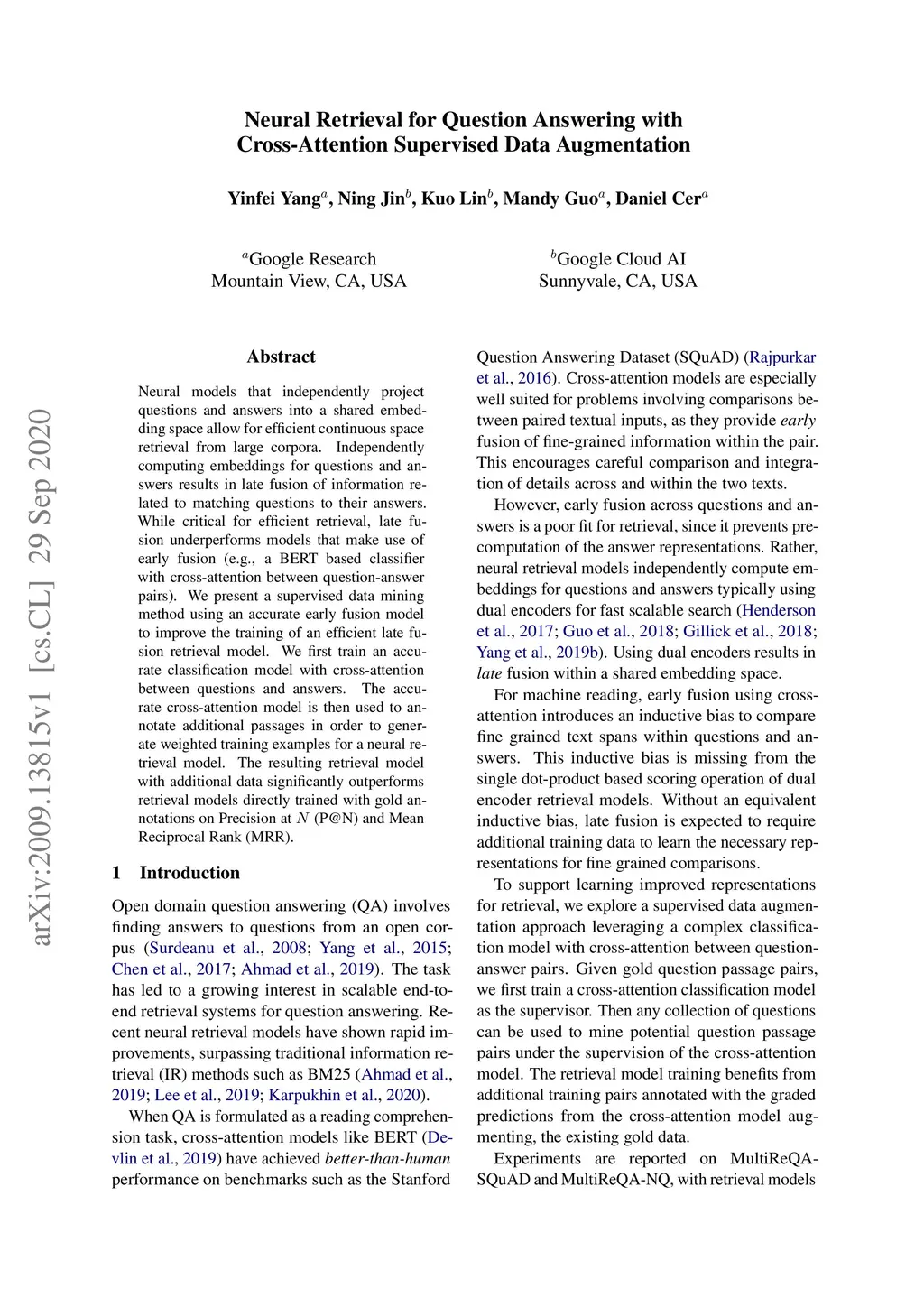 arXiv:2009.13815v1 [cs.CL] 29 Sep 2020

Neural Retrieval for Question Answering with Cross-Attention Supervised Data Augmentation

Yinfei Yang$^a$, Ning Jin$^b$, Kuo Lin$^b$, Mandy Guo$^a$, Daniel Cer$^a$

$^a$Google Research
Mountain View, CA, USA

$^b$Google Cloud AI
Sunnyvale, CA, USA

Abstract

Neural models that independently project questions and answers into a shared embedding space allow for efficient continuous space retrieval from large corpora. Independently computing embeddings for questions and answers results in late fusion of information related to matching questions to their answers. While critical for efficient retrieval, late fusion underperforms models that make use of early fusion (e.g., a BERT based classifier with cross-attention between question-answer pairs). We present a supervised data mining method using an accurate early fusion model to improve the training of an efficient late fusion retrieval model. We first train an accurate classification model with cross-attention between questions and answers. The accurate cross-attention model is then used to annotate additional passages in order to generate weighted training examples for a neural retrieval model. The resulting retrieval model with additional data significantly outperforms retrieval models directly trained with gold annotations on Precision at $N$ (P@N) and Mean Reciprocal Rank (MRR).

1 Introduction

Open domain question answering (QA) involves finding answers to questions from an open corpus (Surdeanu et al., 2008; Yang et al., 2015; Chen et al., 2017; Ahmad et al., 2019). The task has led to a growing interest in scalable end-to-end retrieval systems for question answering. Recent neural retrieval models have shown rapid improvements, surpassing traditional information retrieval (IR) methods such as BM25 (Ahmad et al., 2019; Lee et al., 2019; Karpukhin et al., 2020).

When QA is formulated as a reading comprehension task, cross-attention models like BERT (Devlin et al., 2019) have achieved better-than-human performance on benchmarks such as the Stanford Question Answering Dataset (SQuAD) (Rajpurkar et al., 2016). Cross-attention models are especially well suited for problems involving comparisons between paired textual inputs, as they provide early fusion of fine-grained information within the pair. This encourages careful comparison and integration of details across and within the two texts.

However, early fusion across questions and answers is a poor fit for retrieval, since it prevents precomputation of the answer representations. Rather, neural retrieval models independently compute embeddings for questions and answers typically using dual encoders for fast scalable search (Henderson et al., 2017; Guo et al., 2018; Gillick et al., 2018; Yang et al., 2019b). Using dual encoders results in late fusion within a shared embedding space.

For machine reading, early fusion using cross-attention introduces an inductive bias to compare fine grained text spans within questions and answers. This inductive bias is missing from the single dot-product based scoring operation of dual encoder retrieval models. Without an equivalent inductive bias, late fusion is expected to require additional training data to learn the necessary representations for fine grained comparisons.

To support learning improved representations for retrieval, we explore a supervised data augmentation approach leveraging a complex classification model with cross-attention between question-answer pairs. Given gold question passage pairs, we first train a cross-attention classification model as the supervisor. Then any collection of questions can be used to mine potential question passage pairs under the supervision of the cross-attention model. The retrieval model training benefits from additional training pairs annotated with the graded predictions from the cross-attention model augmenting, the existing gold data.

Experiments are reported on MultiReQA-SQuAD and MultiReQA-NQ, with retrieval models